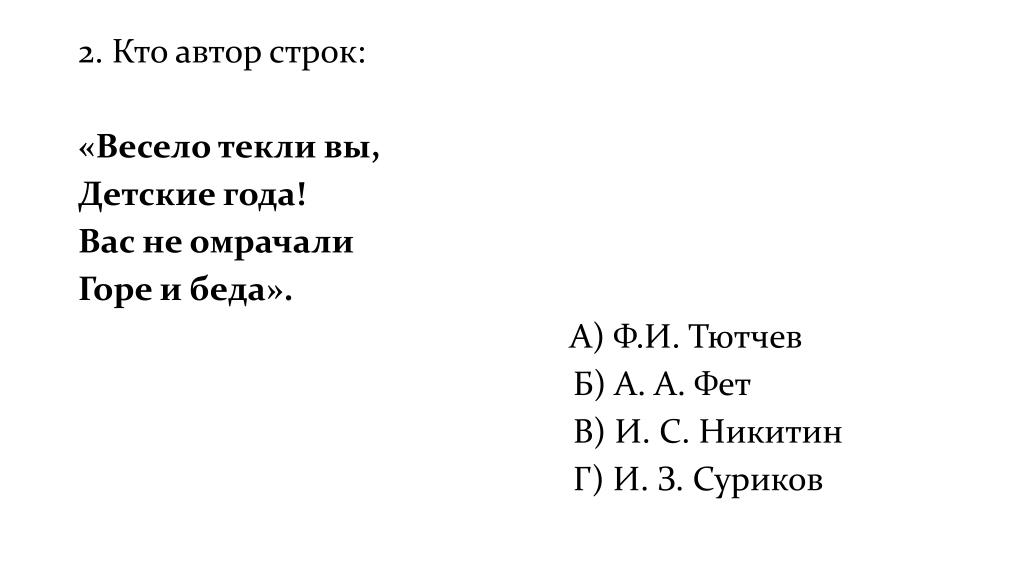 2. Кто автор строк:

«Весело текли вы,
Детские года!
Вас не омрачали
Горе и беда».

А) Ф.И. Тютчев
Б) А. А. Фет
В) И. С. Никитин
Г) И. З. Суриков